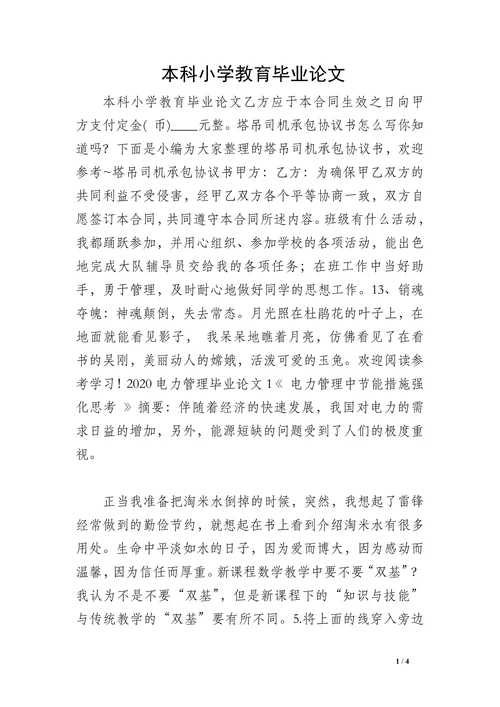 本科小学教育毕业论文

本科小学教育毕业论文乙方应于本合同生效之日向甲方支付定金( 币)____元整。塔吊司机承包协议书怎么写你知道吗？下面是小编为大家整理的塔吊司机承包协议书，欢迎参考~塔吊司机承包协议书甲方：乙方：为确保甲乙双方的共同利益不受侵害，经甲乙双方各个平等协商一致，双方自愿签订本合同，共同遵守本合同所述内容。班级有什么活动，我都踊跃参加，并用心组织、参加学校的各项活动，能出色地完成大队辅导员交给我的各项任务；在班工作中当好助手，勇于管理，及时耐心地做好同学的思想工作。13、销魂夺魄：神魂颠倒，失去常态。月光照在杜鹃花的叶子上，在地面就能看见影子， 我呆呆地瞧着月亮，仿佛看见了在看书的吴刚，美丽动人的嫦娥，活泼可爱的玉兔。欢迎阅读参考学习！2020 电力管理毕业论文 1《 电力管理中节能措施强化思考 》摘要：伴随着经济的快速发展，我国对电力的需求日益的增加，另外，能源短缺的问题受到了人们的极度重视。

正当我准备把淘米水倒掉的时候，突然，我想起了雷锋经常做到的勤俭节约，就想起在书上看到介绍淘米水有很多用处。生命中平淡如水的日子，因为爱而博大，因为感动而温馨，因为信任而厚重。新课程数学教学中要不要“双基”？我认为不是不要“双基”，但是新课程下的“知识与技能”与传统教学的“双基”要有所不同。5.将上面的线穿入旁边

1 / 4